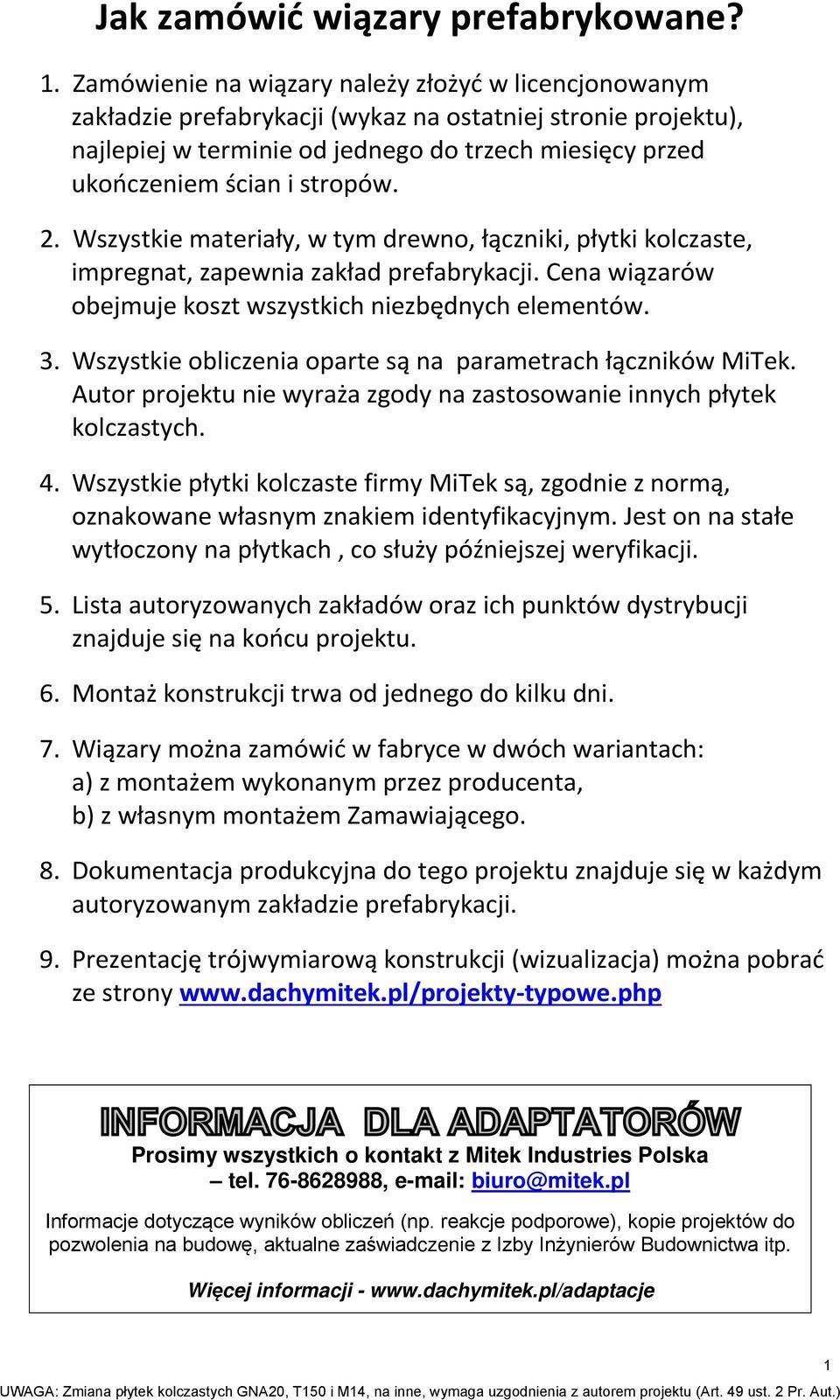 Jak zamówić wiązary prefabrykowane?

1. Zamówienie na wiązary należy złożyć w licencjonowanym zakładzie prefabrykacji (wykaz na ostatniej stronie projektu), najlepiej w terminie od jednego do trzech miesięcy przed ukończeniem ścian i stropów.

2. Wszystkie materiały, w tym drewno, łączniki, płytki kolczaste, impregnat, zapewnia zakład prefabrykacji. Cena wiązarów obejmuje koszt wszystkich niezbędnych elementów.

3. Wszystkie obliczenia oparte są na parametrach łączników MiTek. Autor projektu nie wyraża zgody na zastosowanie innych płytek kolczastych.

4. Wszystkie płytki kolczaste firmy MiTek są, zgodnie z normą, oznakowane własnym znakiem identyfikacyjnym. Jest on na stałe wytłoczony na płytkach , co służy późniejszej weryfikacji.

5. Lista autoryzowanych zakładów oraz ich punktów dystrybucji znajduje się na końcu projektu.

6. Montaż konstrukcji trwa od jednego do kilku dni.

7. Wiązary można zamówić w fabryce w dwóch wariantach:
a) z montażem wykonanym przez producenta,
b) z własnym montażem Zamawiającego.

8. Dokumentacja produkcyjna do tego projektu znajduje się w każdym autoryzowanym zakładzie prefabrykacji.

9. Prezentację trójwymiarową konstrukcji (wizualizacja) można pobrać ze strony www.dachymitek.pl/projekty-typowe.php

INFORMACJA DLA ADAPTATORÓW

Prosimy wszystkich o kontakt z Mitek Industries Polska – tel. 76-8628988, e-mail: biuro@mitek.pl

Informacje dotyczące wyników obliczeń (np. reakcje podporowe), kopie projektów do pozwolenia na budowę, aktualne zaświadczenie z Izby Inżynierów Budownictwa itp.

Więcej informacji - www.dachymitek.pl/adaptacje

1

UWAGA: Zmiana płytek kolczastych GNA20, T150 i M14, na inne, wymaga uzgodnienia z autorem projektu (Art. 49 ust. 2 Pr. Aut.)